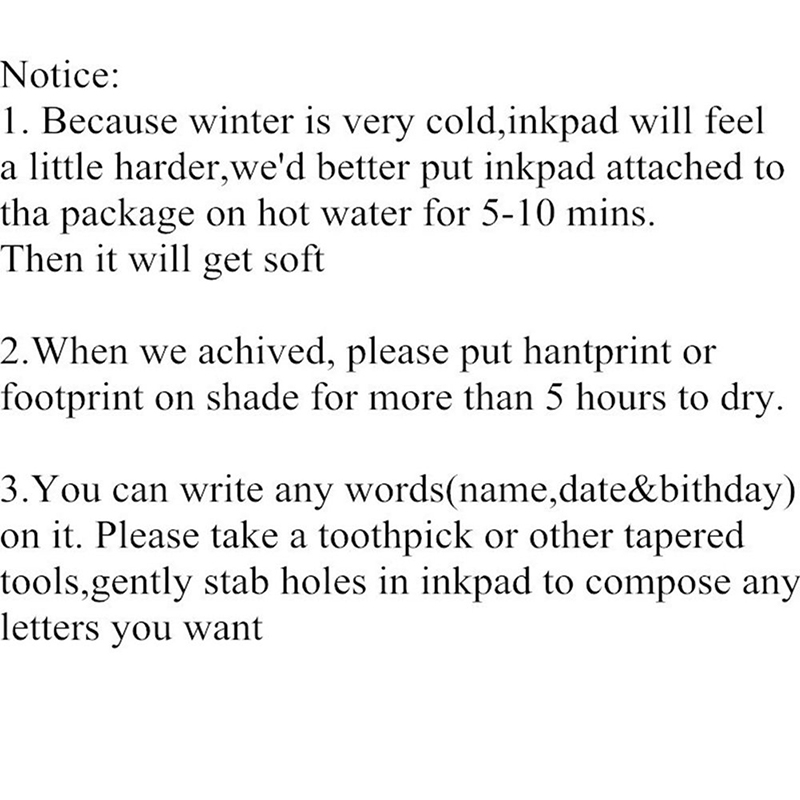 Notice:
1. Because winter is very cold,inkpad will feel a little harder,we'd better put inkpad attached to tha package on hot water for 5-10 mins.
Then it will get soft

2.When we achived, please put hantprint or footprint on shade for more than 5 hours to dry.

3.You can write any words(name,date&bithday) on it. Please take a toothpick or other tapered tools,gently stab holes in inkpad to compose any letters you want